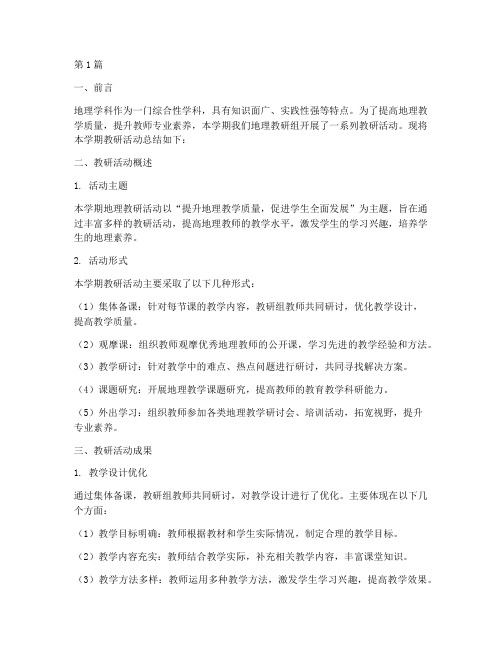 第1篇

一、前言

地理学科作为一门综合性学科，具有知识面广、实践性强等特点。为了提高地理教学质量，提升教师专业素养，本学期我们地理教研组开展了一系列教研活动。现将本学期教研活动总结如下：

二、教研活动概述

1. 活动主题

本学期地理教研活动以“提升地理教学质量，促进学生全面发展”为主题，旨在通过丰富多样的教研活动，提高地理教师的教学水平，激发学生的学习兴趣，培养学生的地理素养。

2. 活动形式

本学期教研活动主要采取了以下几种形式：

（1）集体备课：针对每节课的教学内容，教研组教师共同研讨，优化教学设计，提高教学质量。

（2）观摩课：组织教师观摩优秀地理教师的公开课，学习先进的教学经验和方法。

（3）教学研讨：针对教学中的难点、热点问题进行研讨，共同寻找解决方案。

（4）课题研究：开展地理教学课题研究，提高教师的教育教学科研能力。

（5）外出学习：组织教师参加各类地理教学研讨会、培训活动，拓宽视野，提升专业素养。

三、教研活动成果

1. 教学设计优化

通过集体备课，教研组教师共同研讨，对教学设计进行了优化。主要体现在以下几个方面：

（1）教学目标明确：教师根据教材和学生实际情况，制定合理的教学目标。

（2）教学内容充实：教师结合教学实际，补充相关教学内容，丰富课堂知识。

（3）教学方法多样：教师运用多种教学方法，激发学生学习兴趣，提高教学效果。